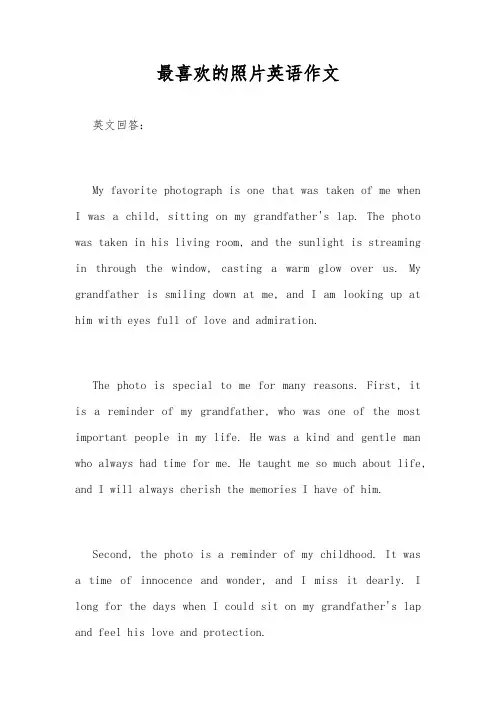 最喜欢的照片英语作文

英文回答:

My favorite photograph is one that was taken of me when I was a child, sitting on my grandfather's lap. The photo was taken in his living room, and the sunlight is streaming in through the window, casting a warm glow over us. My grandfather is smiling down at me, and I am looking up at him with eyes full of love and admiration.

The photo is special to me for many reasons. First, it is a reminder of my grandfather, who was one of the most important people in my life. He was a kind and gentle man who always had time for me. He taught me so much about life, and I will always cherish the memories I have of him.

Second, the photo is a reminder of my childhood. It was a time of innocence and wonder, and I miss it dearly. I long for the days when I could sit on my grandfather's lap and feel his love and protection.